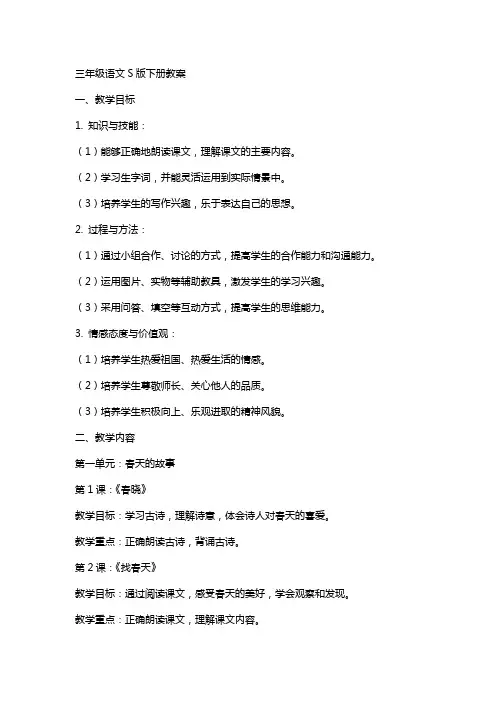 三年级语文 S 版下册教案

一、教学目标

1. 知识与技能：

（1）能够正确地朗读课文，理解课文的主要内容。

（2）学习生字词，并能灵活运用到实际情景中。

（3）培养学生的写作兴趣，乐于表达自己的思想。

2. 过程与方法：

（1）通过小组合作、讨论的方式，提高学生的合作能力和沟通能力。

（2）运用图片、实物等辅助教具，激发学生的学习兴趣。

（3）采用问答、填空等互动方式，提高学生的思维能力。

3. 情感态度与价值观：

（1）培养学生热爱祖国、热爱生活的情感。

（2）培养学生尊敬师长、关心他人的品质。

（3）培养学生积极向上、乐观进取的精神风貌。

二、教学内容

第一单元：春天的故事

第 1 课：《春晓》

教学目标：学习古诗，理解诗意，体会诗人对春天的喜爱。

教学重点：正确朗读古诗，背诵古诗。

第 2 课：《找春天》

教学目标：通过阅读课文，感受春天的美好，学会观察和发现。

教学重点：正确朗读课文，理解课文内容。